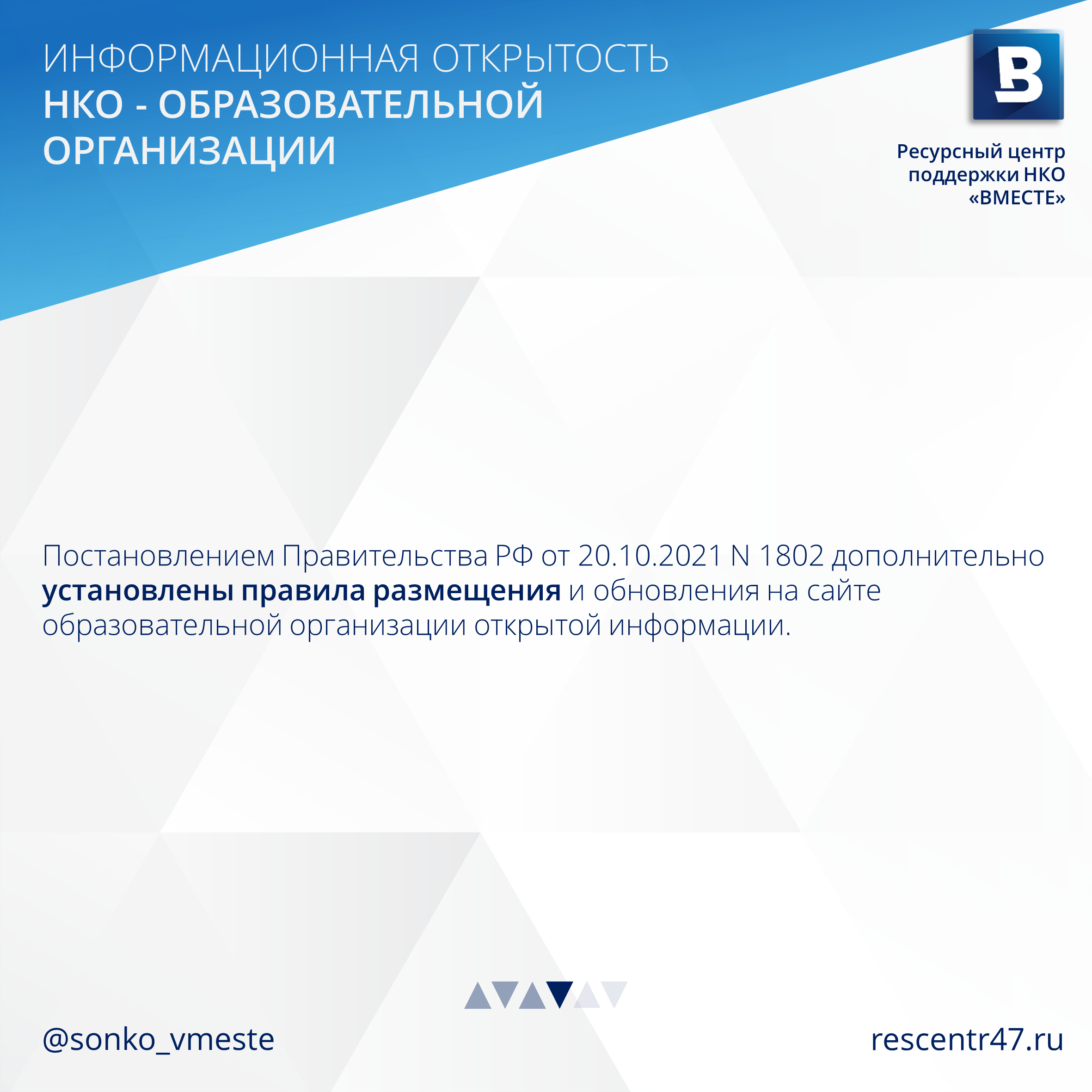 ИНФОРМАЦИОННАЯ ОТКРЫТОСТЬ
НКО - ОБРАЗОВАТЕЛЬНОЙ
ОРГАНИЗАЦИИ

Ресурсный центр
поддержки НКО
«ВМЕСТЕ»

Постановлением Правительства РФ от 20.10.2021 N 1802 дополнительно установлены правила размещения и обновления на сайте образовательной организации открытой информации.

@sonko_vmeste

rescentr47.ru